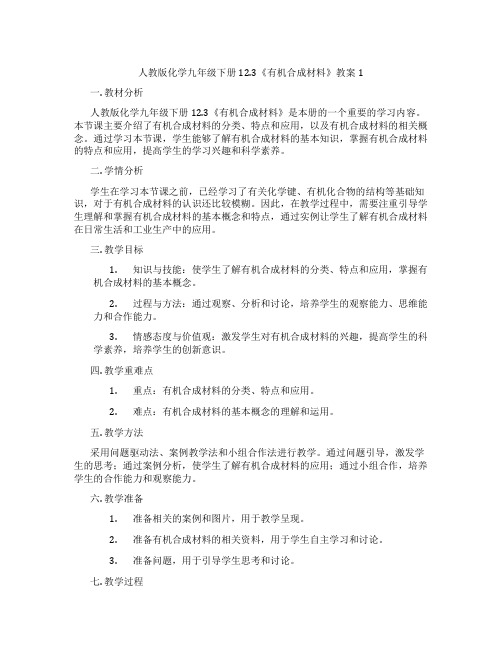 人教版化学九年级下册 12.3《有机合成材料》教案 1

一. 教材分析

人教版化学九年级下册 12.3《有机合成材料》是本册的一个重要的学习内容。本节课主要介绍了有机合成材料的分类、特点和应用，以及有机合成材料的相关概念。通过学习本节课，学生能够了解有机合成材料的基本知识，掌握有机合成材料的特点和应用，提高学生的学习兴趣和科学素养。

二. 学情分析

学生在学习本节课之前，已经学习了有关化学键、有机化合物的结构等基础知识，对于有机合成材料的认识还比较模糊。因此，在教学过程中，需要注重引导学生理解和掌握有机合成材料的基本概念和特点，通过实例让学生了解有机合成材料在日常生活和工业生产中的应用。

三. 教学目标

1. 知识与技能：使学生了解有机合成材料的分类、特点和应用，掌握有机合成材料的基本概念。

2. 过程与方法：通过观察、分析和讨论，培养学生的观察能力、思维能力和合作能力。

3. 情感态度与价值观：激发学生对有机合成材料的兴趣，提高学生的科学素养，培养学生的创新意识。

四. 教学重难点

1. 重点：有机合成材料的分类、特点和应用。

2. 难点：有机合成材料的基本概念的理解和运用。

五. 教学方法

采用问题驱动法、案例教学法和小组合作法进行教学。通过问题引导，激发学生的思考；通过案例分析，使学生了解有机合成材料的应用；通过小组合作，培养学生的合作能力和观察能力。

六. 教学准备

1. 准备相关的案例和图片，用于教学呈现。

2. 准备有机合成材料的相关资料，用于学生自主学习和讨论。

3. 准备问题，用于引导学生思考和讨论。

七. 教学过程